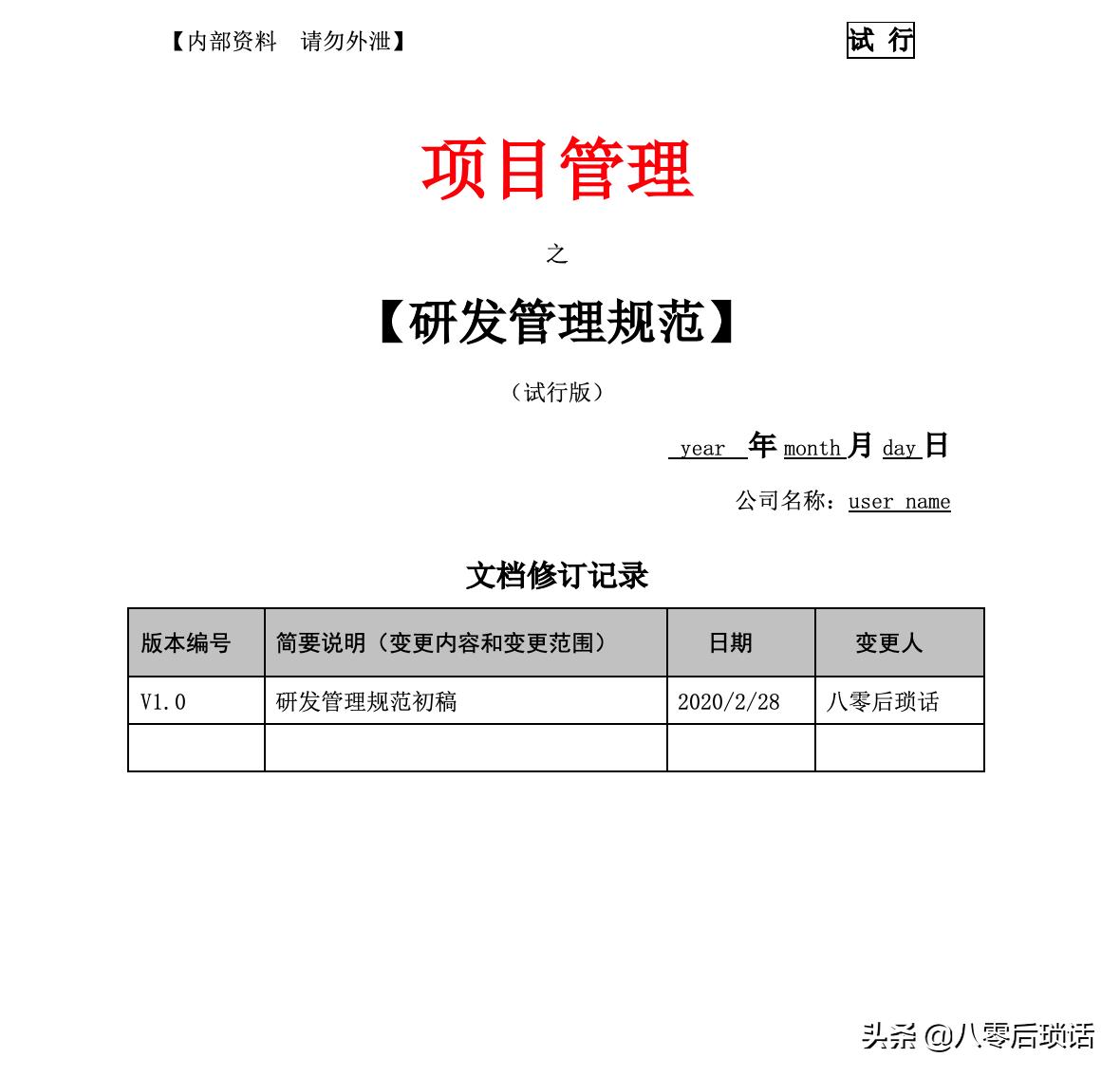 【内部资料　请勿外泄】

试 行

项目管理

之

【研发管理规范】

（试行版）

year 年 month 月 day 日

公司名称：user name

文档修订记录

| 版本编号 | 简要说明（变更内容和变更范围） | 日期 | 变更人 |
|---|---|---|---|
| V1.0 | 研发管理规范初稿 | 2020/2/28 | 八零后琐话 |
| | | | |

头条 @八零后琐话